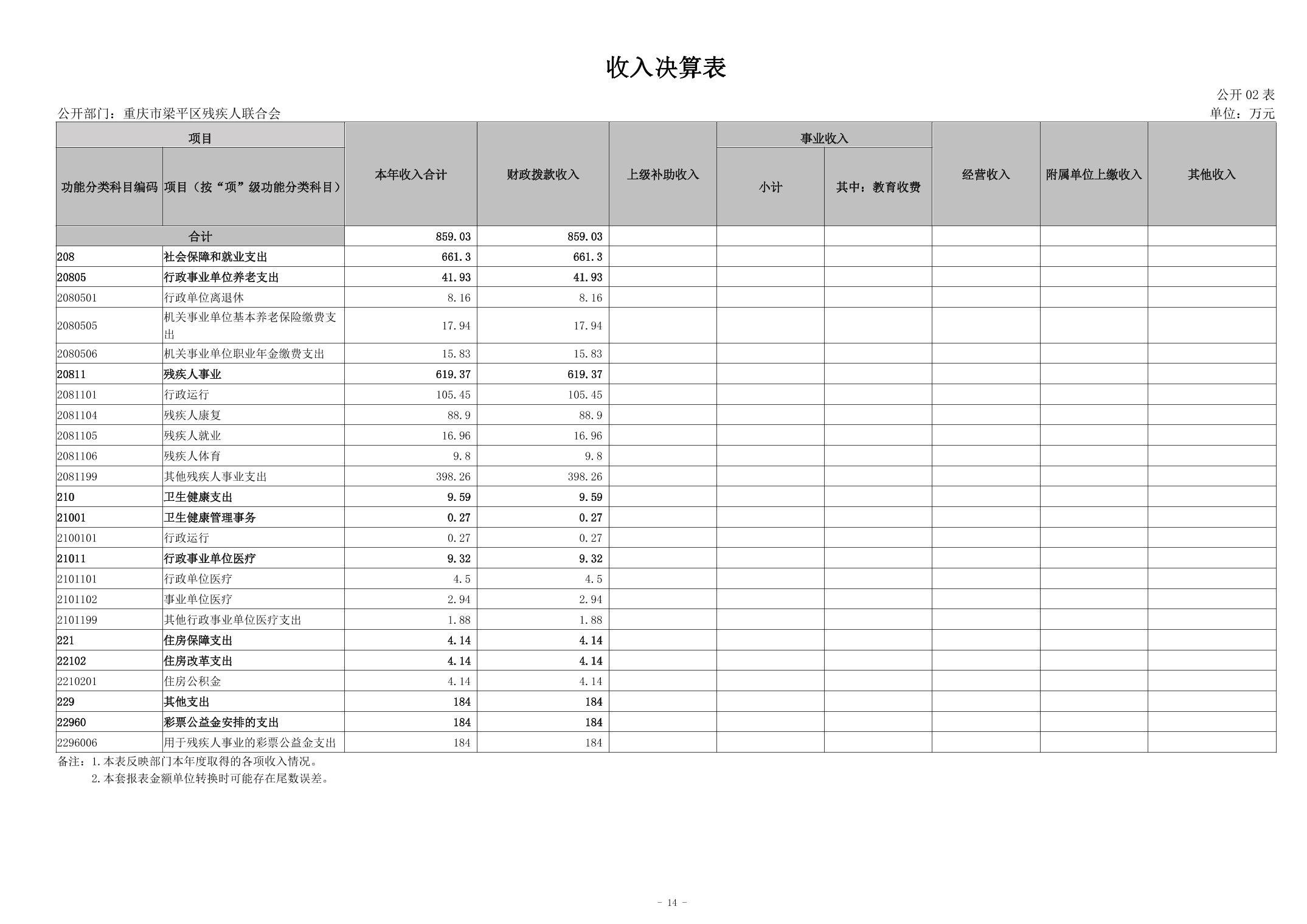 收入决算表

公开 02 表

公开部门：重庆市梁平区残疾人联合会

单位：万元

| 功能分类科目编码 | 项目（按“项”级功能分类科目） | 本年收入合计 | 财政拨款收入 | 上级补助收入 | 事业收入 小计 | 事业收入 其中：教育收费 | 经营收入 | 附属单位上缴收入 | 其他收入 |
|---|---|---|---|---|---|---|---|---|---|
| 合计 | | 859.03 | 859.03 | | | | | | |
| 208 | 社会保障和就业支出 | 661.3 | 661.3 | | | | | | |
| 20805 | 行政事业单位养老支出 | 41.93 | 41.93 | | | | | | |
| 2080501 | 行政单位离退休 | 8.16 | 8.16 | | | | | | |
| 2080505 | 机关事业单位基本养老保险缴费支出 | 17.94 | 17.94 | | | | | | |
| 2080506 | 机关事业单位职业年金缴费支出 | 15.83 | 15.83 | | | | | | |
| 20811 | 残疾人事业 | 619.37 | 619.37 | | | | | | |
| 2081101 | 行政运行 | 105.45 | 105.45 | | | | | | |
| 2081104 | 残疾人康复 | 88.9 | 88.9 | | | | | | |
| 2081105 | 残疾人就业 | 16.96 | 16.96 | | | | | | |
| 2081106 | 残疾人体育 | 9.8 | 9.8 | | | | | | |
| 2081199 | 其他残疾人事业支出 | 398.26 | 398.26 | | | | | | |
| 210 | 卫生健康支出 | 9.59 | 9.59 | | | | | | |
| 21001 | 卫生健康管理事务 | 0.27 | 0.27 | | | | | | |
| 2100101 | 行政运行 | 0.27 | 0.27 | | | | | | |
| 21011 | 行政事业单位医疗 | 9.32 | 9.32 | | | | | | |
| 2101101 | 行政单位医疗 | 4.5 | 4.5 | | | | | | |
| 2101102 | 事业单位医疗 | 2.94 | 2.94 | | | | | | |
| 2101199 | 其他行政事业单位医疗支出 | 1.88 | 1.88 | | | | | | |
| 221 | 住房保障支出 | 4.14 | 4.14 | | | | | | |
| 22102 | 住房改革支出 | 4.14 | 4.14 | | | | | | |
| 2210201 | 住房公积金 | 4.14 | 4.14 | | | | | | |
| 229 | 其他支出 | 184 | 184 | | | | | | |
| 22960 | 彩票公益金安排的支出 | 184 | 184 | | | | | | |
| 2296006 | 用于残疾人事业的彩票公益金支出 | 184 | 184 | | | | | | |

备注：1.本表反映部门本年度取得的各项收入情况。
2.本套报表金额单位转换时可能存在尾数误差。

- 14 -